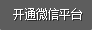 开通微信平台